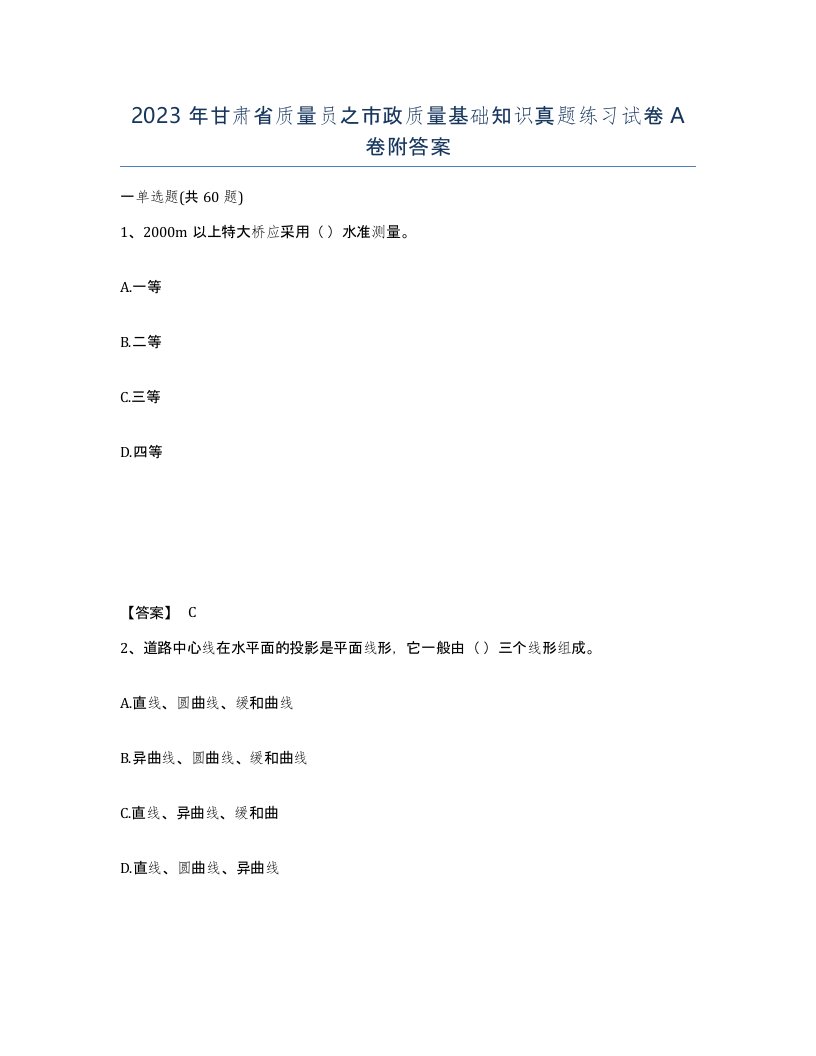 2023 年甘肃省质量员之市政质量基础知识真题练习试卷 A 卷附答案

一单选题(共 60 题)

1、2000m 以上特大桥应采用（）水准测量。

A.一等

B.二等

C.三等

D.四等

【答案】 C

2、道路中心线在水平面的投影是平面线形，它一般由（）三个线形组成。

A.直线、圆曲线、缓和曲线

B.异曲线、圆曲线、缓和曲线

C.直线、异曲线、缓和曲

D.直线、圆曲线、异曲线